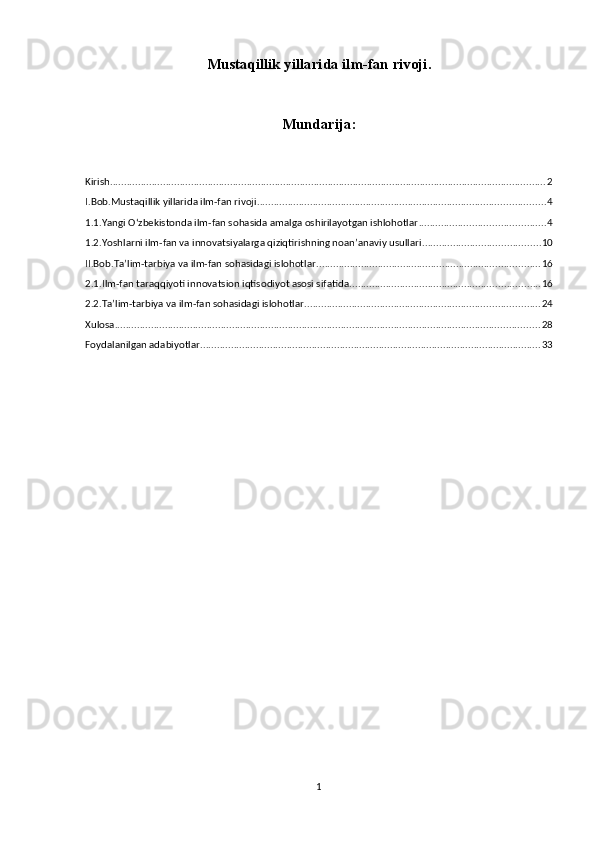 Mustaqillik yillarida ilm-fan rivoji.

Mundarija:

Kirish 2
I.Bob.Mustaqillik yillarida ilm-fan rivoji 4
1.1.Yangi O'zbekistonda ilm-fan sohasida amalga oshirilayotgan ishlohotlar 4
1.2.Yoshlarni ilm-fan va innovatsiyalarga qiziqtirishning noan'anaviy usullari 10
II.Bob.Ta'lim-tarbiya va ilm-fan sohasidagi islohotlar 16
2.1.Ilm-fan taraqqiyoti innovatsion iqtisodiyot asosi sifatida 16
2.2.Ta'lim-tarbiya va ilm-fan sohasidagi islohotlar 24
Xulosa 28
Foydalanilgan adabiyotlar 33

1

Docx.uz